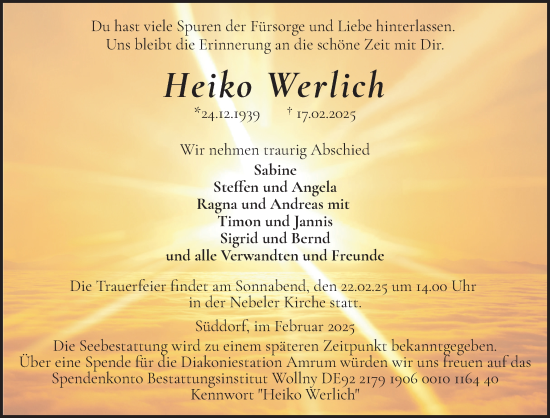 Du hast viele Spuren der Fürsorge und Liebe hinterlassen.
Uns bleibt die Erinnerung an die schöne Zeit mit Dir.

Heiko Werlich

*24.12.1939 † 17.02.2025

Wir nehmen traurig Abschied
Sabine
Steffen und Angela
Ragna und Andreas mit
Timon und Jannis
Sigrid und Bernd
und alle Verwandten und Freunde

Die Trauerfeier findet am Sonnabend, den 22.02.25 um 14.00 Uhr in der Nebeler Kirche statt.

Süddorf, im Februar 2025
Die Seebestattung wird zu einem späteren Zeitpunkt bekanntgegeben.
Über eine Spende für die Diakoniestation Amrum würden wir uns freuen auf das Spendenkonto Bestattungsinstitut Wollny DE92 2179 1906 0010 1164 40
Kennwort "Heiko Werlich"